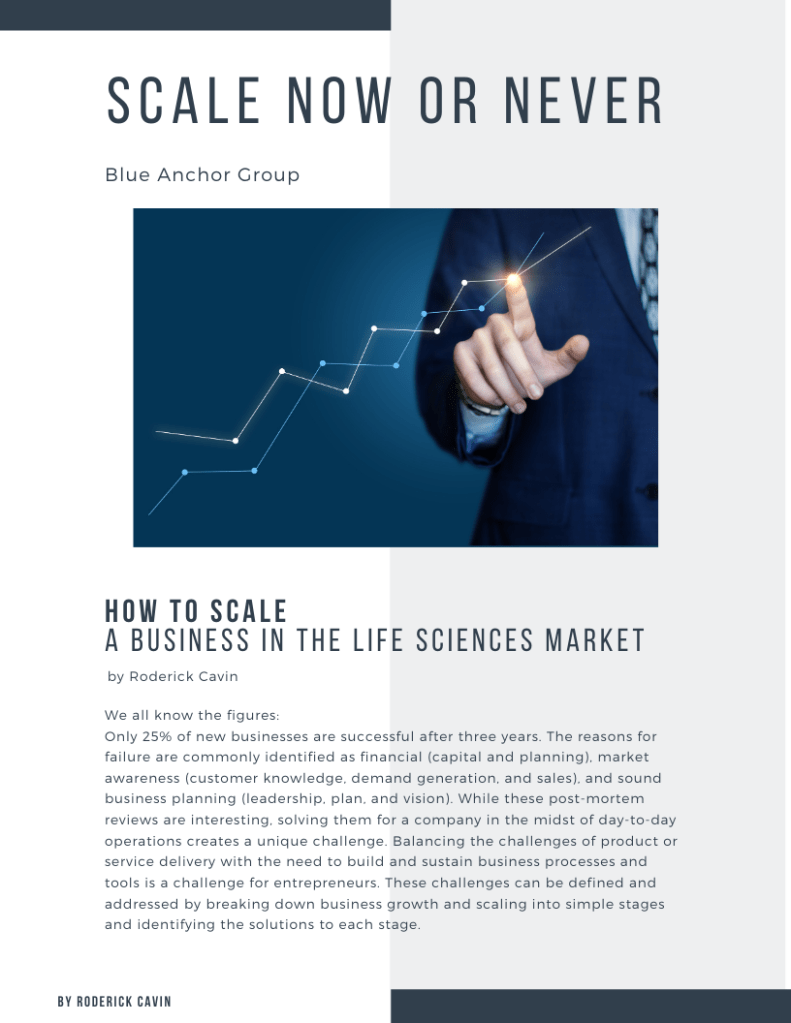 SCALE NOW OR NEVER

Blue Anchor Group

HOW TO SCALE
A BUSINESS IN THE LIFE SCIENCES MARKET

by Roderick Cavin

We all know the figures:
Only 25% of new businesses are successful after three years. The reasons for failure are commonly identified as financial (capital and planning), market awareness (customer knowledge, demand generation, and sales), and sound business planning (leadership, plan, and vision). While these post-mortem reviews are interesting, solving them for a company in the midst of day-to-day operations creates a unique challenge. Balancing the challenges of product or service delivery with the need to build and sustain business processes and tools is a challenge for entrepreneurs. These challenges can be defined and addressed by breaking down business growth and scaling into simple stages and identifying the solutions to each stage.

BY RODERICK CAVIN